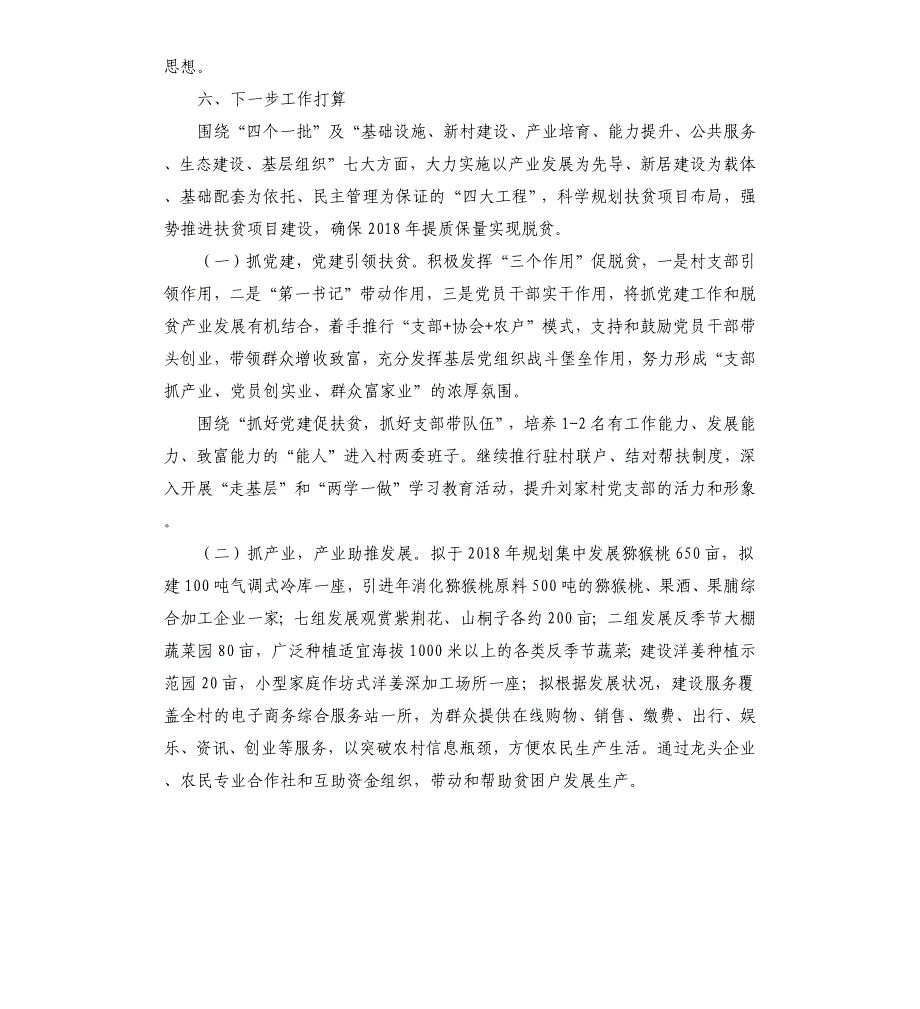 思想。

六、下一步工作打算

围绕“四个一批”及“基础设施、新村建设、产业培育、能力提升、公共服务、生态建设、基层组织”七大方面，大力实施以产业发展为先导、新居建设为载体、基础配套为依托、民主管理为保证的“四大工程”，科学规划扶贫项目布局，强势推进扶贫项目建设，确保2018年提质保量实现脱贫。

（一）抓党建，党建引领扶贫。积极发挥“三个作用”促脱贫，一是村支部引领作用，二是“第一书记”带动作用，三是党员干部实干作用，将抓党建工作和脱贫产业发展有机结合，着手推行“支部+协会+农户”模式，支持和鼓励党员干部带头创业，带领群众增收致富，充分发挥基层党组织战斗堡垒作用，努力形成“支部抓产业、党员创实业、群众富家业”的浓厚氛围。

围绕“抓好党建促扶贫，抓好支部带队伍”，培养1-2名有工作能力、发展能力、致富能力的“能人”进入村两委班子。继续推行驻村联户、结对帮扶制度，深入开展“走基层”和“两学一做”学习教育活动，提升刘家村党支部的活力和形象。

（二）抓产业，产业助推发展。拟于2018年规划集中发展猕猴桃650亩，拟建100吨气调式冷库一座，引进年消化猕猴桃原料500吨的猕猴桃、果酒、果脯综合加工企业一家；七组发展观赏紫荆花、山桐子各约200亩；二组发展反季节大棚蔬菜园80亩，广泛种植适宜海拔1000米以上的各类反季节蔬菜；建设洋姜种植示范园20亩，小型家庭作坊式洋姜深加工场所一座；拟根据发展状况，建设服务覆盖全村的电子商务综合服务站一所，为群众提供在线购物、销售、缴费、出行、娱乐、资讯、创业等服务，以突破农村信息瓶颈，方便农民生产生活。通过龙头企业、农民专业合作社和互助资金组织，带动和帮助贫困户发展生产。